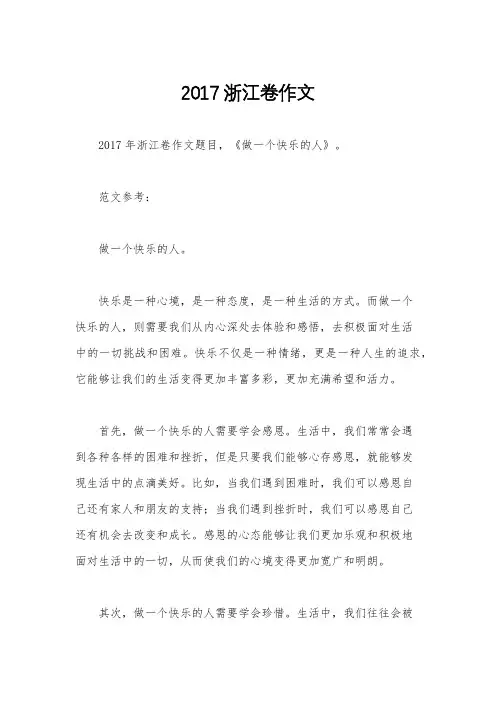 2017 浙江卷作文

2017 年浙江卷作文题目，《做一个快乐的人》。

范文参考：

做一个快乐的人。

快乐是一种心境，是一种态度，是一种生活的方式。而做一个快乐的人，则需要我们从内心深处去体验和感悟，去积极面对生活中的一切挑战和困难。快乐不仅是一种情绪，更是一种人生的追求，它能够让我们的生活变得更加丰富多彩，更加充满希望和活力。

首先，做一个快乐的人需要学会感恩。生活中，我们常常会遇到各种各样的困难和挫折，但是只要我们能够心存感恩，就能够发现生活中的点滴美好。比如，当我们遇到困难时，我们可以感恩自己还有家人和朋友的支持；当我们遇到挫折时，我们可以感恩自己还有机会去改变和成长。感恩的心态能够让我们更加乐观和积极地面对生活中的一切，从而使我们的心境变得更加宽广和明朗。

其次，做一个快乐的人需要学会珍惜。生活中，我们往往会被